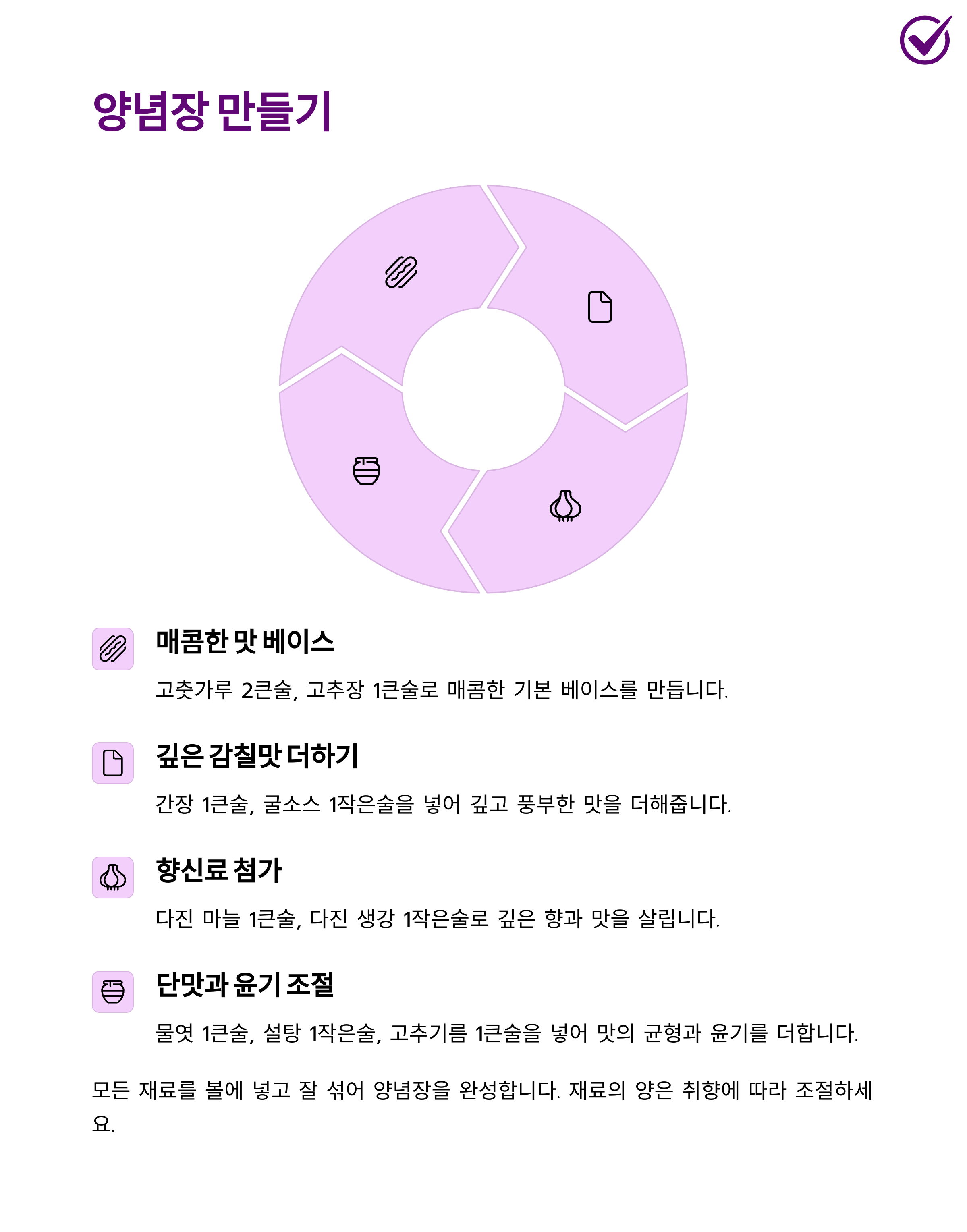 양념장 만들기

매콤한 맛 베이스

고춧가루 2큰술, 고추장 1큰술로 매콤한 기본 베이스를 만듭니다.

깊은 감칠맛 더하기

간장 1큰술, 굴소스 1작은술을 넣어 깊고 풍부한 맛을 더해줍니다.

향신료 첨가

다진 마늘 1큰술, 다진 생강 1작은술로 깊은 향과 맛을 살립니다.

단맛과 윤기 조절

물엿 1큰술, 설탕 1작은술, 고추기름 1큰술을 넣어 맛의 균형과 윤기를 더합니다.

모든 재료를 볼에 넣고 잘 섞어 양념장을 완성합니다. 재료의 양은 취향에 따라 조절하세요.